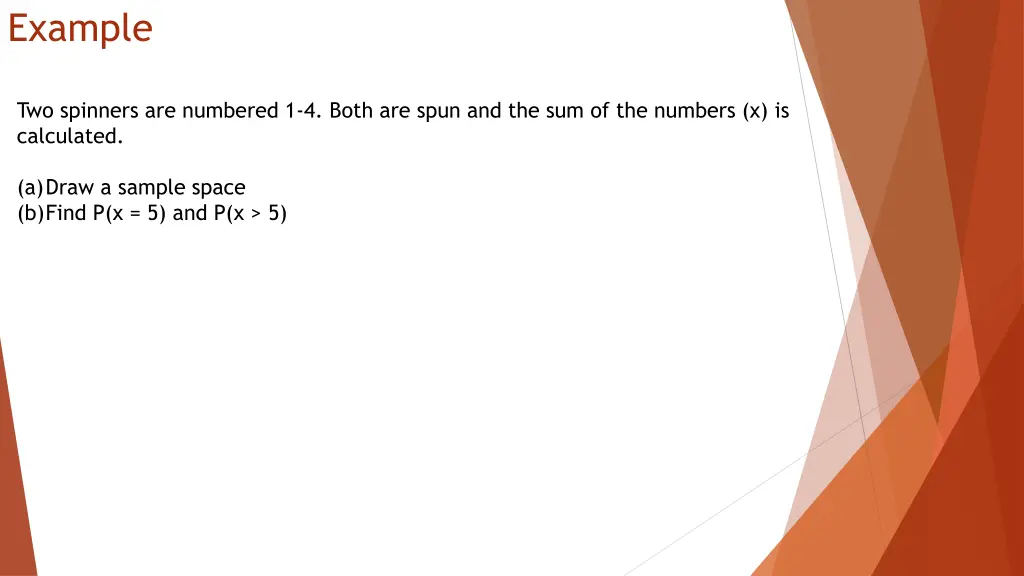 Example

Two spinners are numbered 1-4. Both are spun and the sum of the numbers (x) is calculated.

(a) Draw a sample space
(b) Find $P(x = 5)$ and $P(x > 5)$